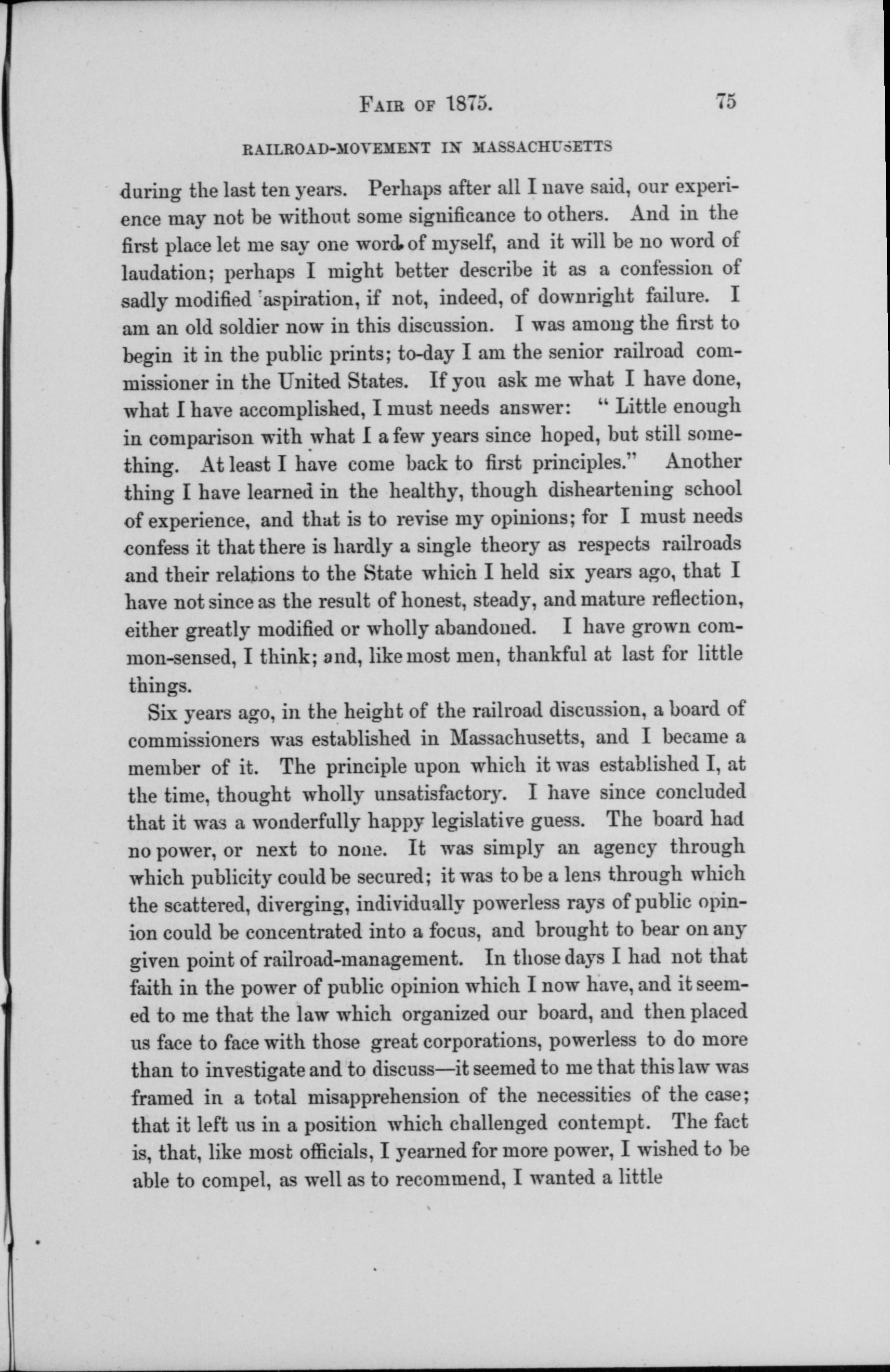 FAIR OF 1875. 75

RAILROAD-MOVEMENT IN MASSACHUSETTS

during the last ten years. Perhaps after all I nave said, our experience may not be without some significance to others. And in the first place let me say one word of myself, and it will be no word of laudation; perhaps I might better describe it as a confession of sadly modified aspiration, if not, indeed, of downright failure. I am an old soldier now in this discussion. I was among the first to begin it in the public prints; to-day I am the senior railroad commissioner in the United States. If you ask me what I have done, what I have accomplished, I must needs answer: "Little enough in comparison with what I a few years since hoped, but still something. At least I have come back to first principles." Another thing I have learned in the healthy, though disheartening school of experience, and that is to revise my opinions; for I must needs confess it that there is hardly a single theory as respects railroads and their relations to the State which I held six years ago, that I have not since as the result of honest, steady, and mature reflection, either greatly modified or wholly abandoned. I have grown common-sensed, I think; and, like most men, thankful at last for little things.

Six years ago, in the height of the railroad discussion, a board of commissioners was established in Massachusetts, and I became a member of it. The principle upon which it was established I, at the time, thought wholly unsatisfactory. I have since concluded that it was a wonderfully happy legislative guess. The board had no power, or next to none. It was simply an agency through which publicity could be secured; it was to be a lens through which the scattered, diverging, individually powerless rays of public opinion could be concentrated into a focus, and brought to bear on any given point of railroad-management. In those days I had not that faith in the power of public opinion which I now have, and it seemed to me that the law which organized our board, and then placed us face to face with those great corporations, powerless to do more than to investigate and to discuss—it seemed to me that this law was framed in a total misapprehension of the necessities of the case; that it left us in a position which challenged contempt. The fact is, that, like most officials, I yearned for more power, I wished to be able to compel, as well as to recommend, I wanted a little